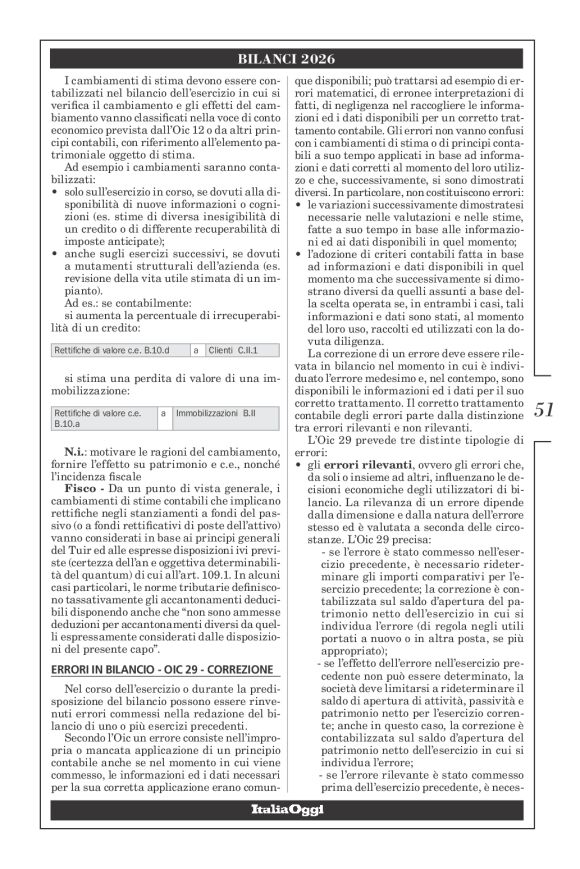 BILANCI 2026

I cambiamenti di stima devono essere contabilizzati nel bilancio dell'esercizio in cui si verifica il cambiamento e gli effetti del cambiamento vanno classificati nella voce di conto economico prevista dall'Oic 12 o da altri principi contabili, con riferimento all'elemento patrimoniale oggetto di stima.

Ad esempio i cambiamenti saranno contabilizzati:
• solo sull'esercizio in corso, se dovuti alla disponibilità di nuove informazioni o cognizioni (es. stime di diversa inesigibilità di un credito o di differente recuperabilità di imposte anticipate);
• anche sugli esercizi successivi, se dovuti a mutamenti strutturali dell'azienda (es. revisione della vita utile stimata di un impianto).

Ad es.: se contabilmente:
si aumenta la percentuale di irrecuperabilità di un credito:

| Rettifiche di valore c.e. B.10.d | a | Clienti C.II.1 |
|---|---|---|

si stima una perdita di valore di una immobilizzazione:

| Rettifiche di valore c.e. B.10.a | a | Immobilizzazioni B.II |
|---|---|---|

N.i.: motivare le ragioni del cambiamento, fornire l'effetto su patrimonio e c.e., nonché l'incidenza fiscale

Fisco - Da un punto di vista generale, i cambiamenti di stime contabili che implicano rettifiche negli stanziamenti a fondi del passivo (o a fondi rettificativi di poste dell'attivo) vanno considerati in base ai principi generali del Tuir ed alle espresse disposizioni ivi previste (certezza dell'an e oggettiva determinabilità del quantum) di cui all'art. 109.1. In alcuni casi particolari, le norme tributarie definiscono tassativamente gli accantonamenti deducibili disponendo anche che "non sono ammesse deduzioni per accantonamenti diversi da quelli espressamente considerati dalle disposizioni del presente capo".

ERRORI IN BILANCIO - OIC 29 - CORREZIONE

Nel corso dell'esercizio o durante la predisposizione del bilancio possono essere rinvenuti errori commessi nella redazione del bilancio di uno o più esercizi precedenti.

Secondo l'Oic un errore consiste nell'impropria o mancata applicazione di un principio contabile anche se nel momento in cui viene commesso, le informazioni ed i dati necessari per la sua corretta applicazione erano comunque disponibili; può trattarsi ad esempio di errori matematici, di erronee interpretazioni di fatti, di negligenza nel raccogliere le informazioni ed i dati disponibili per un corretto trattamento contabile. Gli errori non vanno confusi con i cambiamenti di stima o di principi contabili a suo tempo applicati in base ad informazioni e dati corretti al momento del loro utilizzo e che, successivamente, si sono dimostrati diversi. In particolare, non costituiscono errori:
• le variazioni successivamente dimostratesi necessarie nelle valutazioni e nelle stime, fatte a suo tempo in base alle informazioni ed ai dati disponibili in quel momento;
• l'adozione di criteri contabili fatta in base ad informazioni e dati disponibili in quel momento ma che successivamente si dimostrano diversi da quelli assunti a base della scelta operata se, in entrambi i casi, tali informazioni e dati sono stati, al momento del loro uso, raccolti ed utilizzati con la dovuta diligenza.

La correzione di un errore deve essere rilevata in bilancio nel momento in cui è individuato l'errore medesimo e, nel contempo, sono disponibili le informazioni ed i dati per il suo corretto trattamento. Il corretto trattamento contabile degli errori parte dalla distinzione tra errori rilevanti e non rilevanti.

L'Oic 29 prevede tre distinte tipologie di errori:
• gli errori rilevanti, ovvero gli errori che, da soli o insieme ad altri, influenzano le decisioni economiche degli utilizzatori di bilancio. La rilevanza di un errore dipende dalla dimensione e dalla natura dell'errore stesso ed è valutata a seconda delle circostanze. L'Oic 29 precisa:
- se l'errore è stato commesso nell'esercizio precedente, è necessario rideterminare gli importi comparativi per l'esercizio precedente; la correzione è contabilizzata sul saldo d'apertura del patrimonio netto dell'esercizio in cui si individua l'errore (di regola negli utili portati a nuovo o in altra posta, se più appropriato);
- se l'effetto dell'errore nell'esercizio precedente non può essere determinato, la società deve limitarsi a rideterminare il saldo di apertura di attività, passività e patrimonio netto per l'esercizio corrente; anche in questo caso, la correzione è contabilizzata sul saldo d'apertura del patrimonio netto dell'esercizio in cui si individua l'errore;
- se l'errore rilevante è stato commesso prima dell'esercizio precedente, è neces-

51

ItaliaOggi